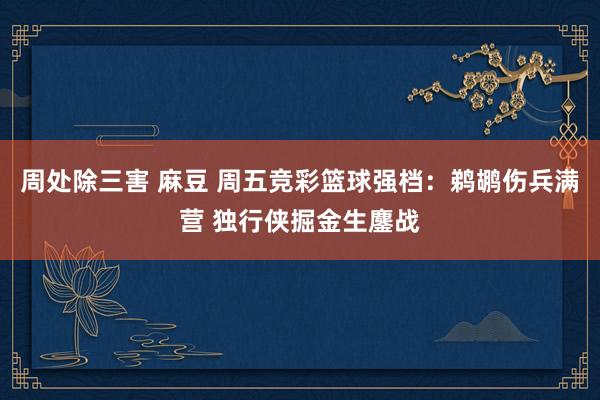 周处除三害 麻豆 周五竞彩篮球强档：鹈鹕伤兵满营 独行侠掘金生鏖战